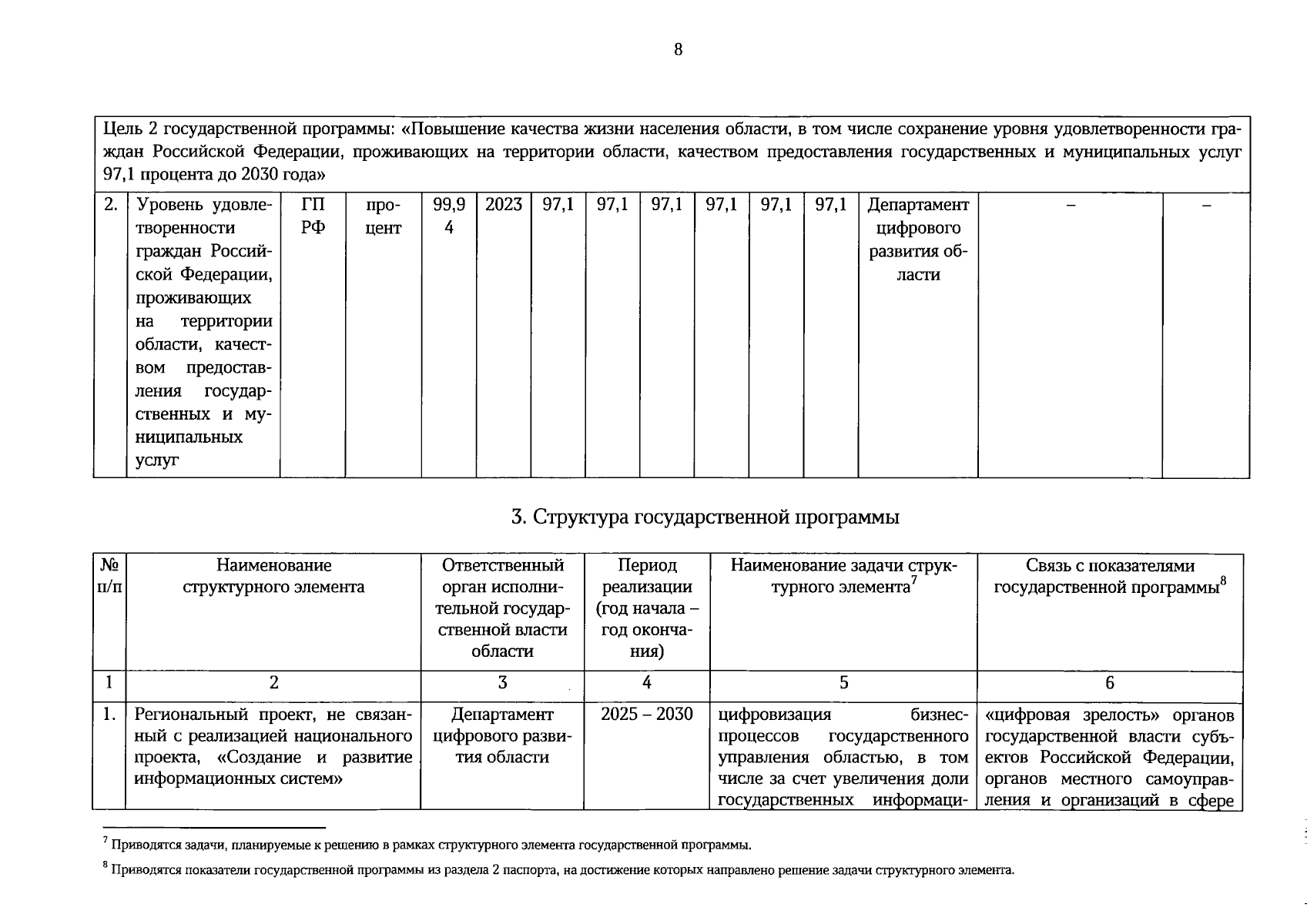 8

| Цель 2 государственной программы: «Повышение качества жизни населения области, в том числе сохранение уровня удовлетворенности граждан Российской Федерации, проживающих на территории области, качеством предоставления государственных и муниципальных услуг 97,1 процента до 2030 года» | | | | | | | | | | | | | | |
|---|---|---|---|---|---|---|---|---|---|---|---|---|---|---|
| 2. | Уровень удовлетворенности граждан Российской Федерации, проживающих на территории области, качеством предоставления государственных и муниципальных услуг | ГП РФ | процент | 99,94 | 2023 | 97,1 | 97,1 | 97,1 | 97,1 | 97,1 | 97,1 | Департамент цифрового развития области | – | – |

3. Структура государственной программы

| № п/п | Наименование структурного элемента | Ответственный орган исполнительной государственной власти области | Период реализации (год начала – год окончания) | Наименование задачи структурного элемента$^7$ | Связь с показателями государственной программы$^8$ |
|---|---|---|---|---|---|
| 1 | 2 | 3 | 4 | 5 | 6 |
| 1. | Региональный проект, не связанный с реализацией национального проекта, «Создание и развитие информационных систем» | Департамент цифрового развития области | 2025 – 2030 | цифровизация бизнес-процессов государственного управления областью, в том числе за счет увеличения доли государственных информаци- | «цифровая зрелость» органов государственной власти субъектов Российской Федерации, органов местного самоуправления и организаций в сфере |

$^7$ Приводятся задачи, планируемые к решению в рамках структурного элемента государственной программы.

$^8$ Приводятся показатели государственной программы из раздела 2 паспорта, на достижение которых направлено решение задачи структурного элемента.